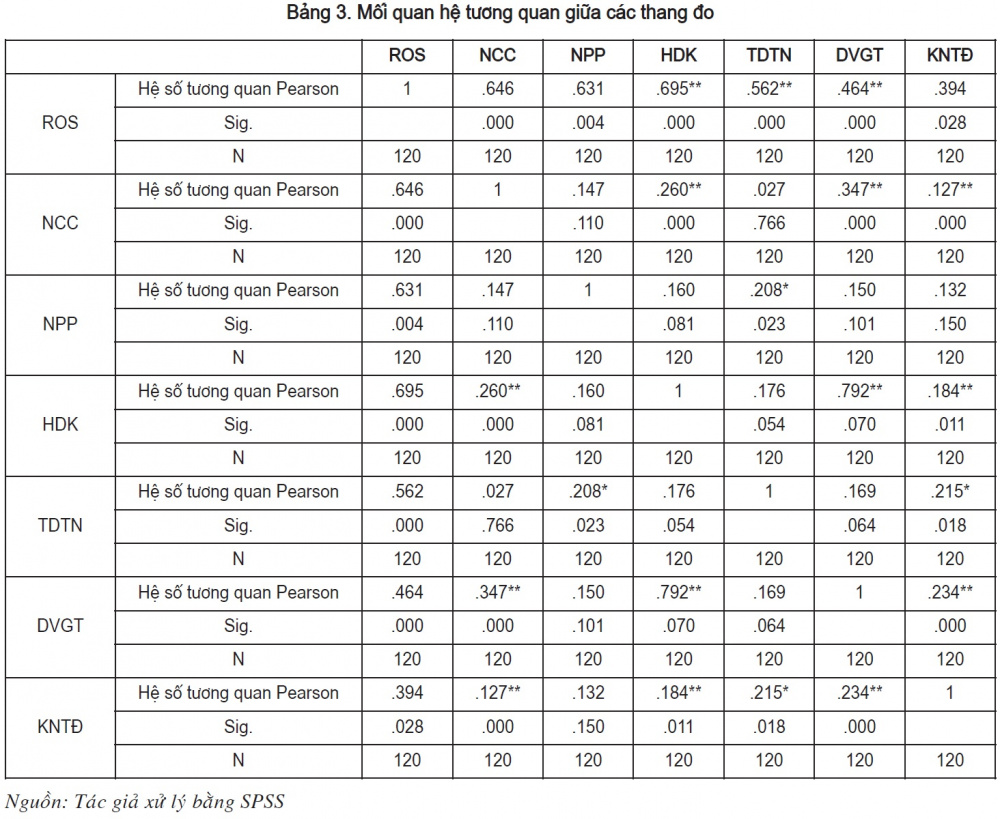 Bảng 3. Mối quan hệ tương quan giữa các thang đo

| | | ROS | NCC | NPP | HDK | TDTN | DVGT | KNTĐ |
|---|---|---|---|---|---|---|---|---|
| ROS | Hệ số tương quan Pearson | 1 | .646 | .631 | .695** | .562** | .464** | .394 |
| | Sig. | | .000 | .004 | .000 | .000 | .000 | .028 |
| | N | 120 | 120 | 120 | 120 | 120 | 120 | 120 |
| NCC | Hệ số tương quan Pearson | .646 | 1 | .147 | .260** | .027 | .347** | .127** |
| | Sig. | .000 | | .110 | .000 | .766 | .000 | .000 |
| | N | 120 | 120 | 120 | 120 | 120 | 120 | 120 |
| NPP | Hệ số tương quan Pearson | .631 | .147 | 1 | .160 | .208* | .150 | .132 |
| | Sig. | .004 | .110 | | .081 | .023 | .101 | .150 |
| | N | 120 | 120 | 120 | 120 | 120 | 120 | 120 |
| HDK | Hệ số tương quan Pearson | .695 | .260** | .160 | 1 | .176 | .792** | .184** |
| | Sig. | .000 | .000 | .081 | | .054 | .070 | .011 |
| | N | 120 | 120 | 120 | 120 | 120 | 120 | 120 |
| TDTN | Hệ số tương quan Pearson | .562 | .027 | .208* | .176 | 1 | .169 | .215* |
| | Sig. | .000 | .766 | .023 | .054 | | .064 | .018 |
| | N | 120 | 120 | 120 | 120 | 120 | 120 | 120 |
| DVGT | Hệ số tương quan Pearson | .464 | .347** | .150 | .792** | .169 | 1 | .234** |
| | Sig. | .000 | .000 | .101 | .070 | .064 | | .000 |
| | N | 120 | 120 | 120 | 120 | 120 | 120 | 120 |
| KNTĐ | Hệ số tương quan Pearson | .394 | .127** | .132 | .184** | .215* | .234** | 1 |
| | Sig. | .028 | .000 | .150 | .011 | .018 | .000 | |
| | N | 120 | 120 | 120 | 120 | 120 | 120 | 120 |

Nguồn: Tác giả xử lý bằng SPSS